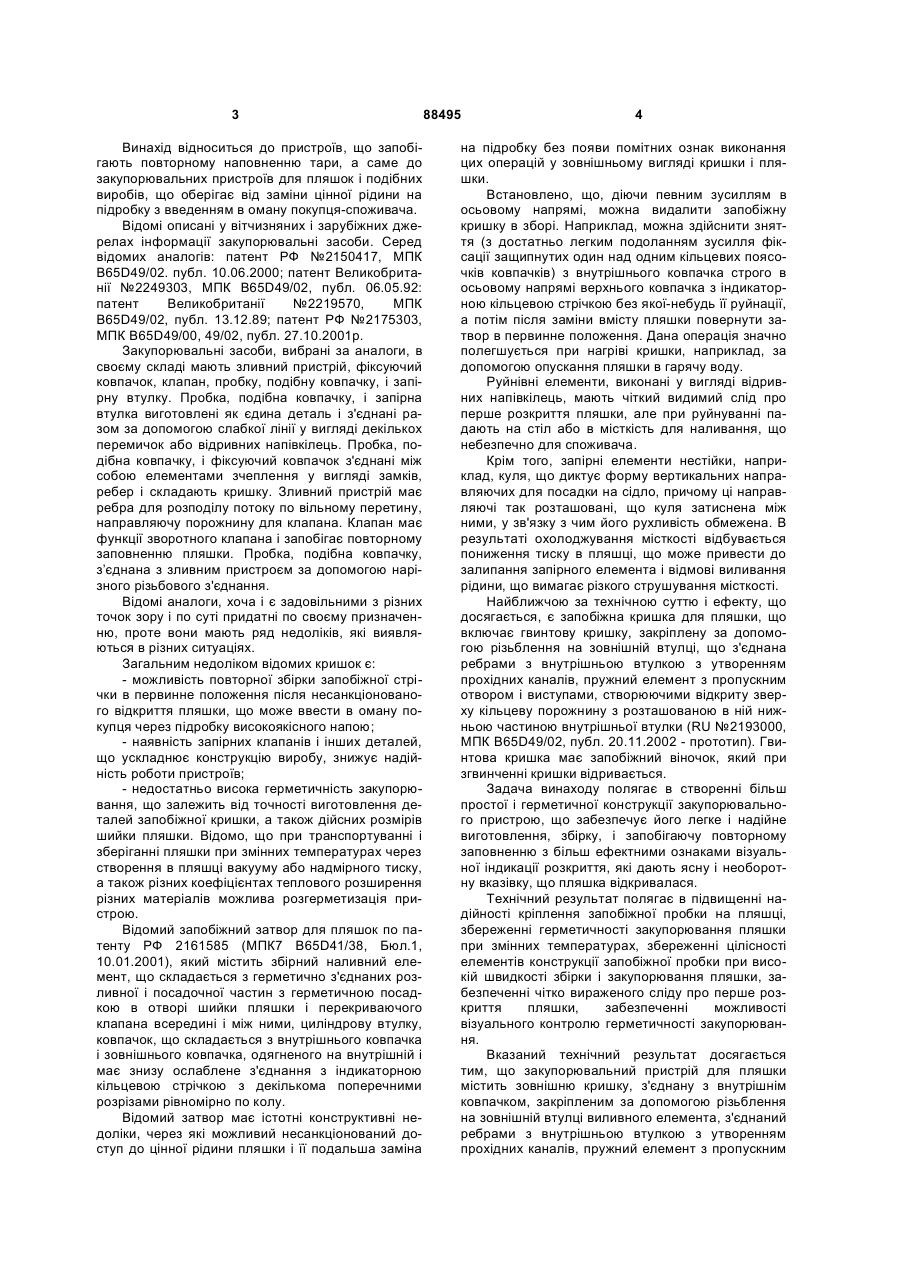 3 88495 4

Винахід відноситься до пристроїв, що запобігають повторному наповненню тари, а саме до закупорювальних пристроїв для пляшок і подібних виробів, що оберігає від заміни цінної рідини на підробку з введенням в оману покупця-споживача.

Відомі описані у вітчизняних і зарубіжних джерелах інформації закупорювальні засоби. Серед відомих аналогів: патент РФ №2150417, МПК B65D49/02. публ. 10.06.2000; патент Великобританії №2249303, МПК B65D49/02, публ. 06.05.92: патент Великобританії №2219570, МПК B65D49/02, публ. 13.12.89; патент РФ №2175303, МПК B65D49/00, 49/02, публ. 27.10.2001р.

Закупорювальні засоби, вибрані за аналоги, в своєму складі мають зливний пристрій, фіксуючий ковпачок, клапан, пробку, подібну ковпачку, і запірну втулку. Пробка, подібна ковпачку, і запірна втулка виготовлені як єдина деталь і з'єднані разом за допомогою слабкої лінії у вигляді декількох перемичок або відривних напівкілець. Пробка, подібна ковпачку, і фіксуючий ковпачок з'єднані між собою елементами зчеплення у вигляді замків, ребер і складають кришку. Зливний пристрій має ребра для розподілу потоку по вільному перетину, направляючу порожнину для клапана. Клапан має функції зворотного клапана і запобігає повторному заповненню пляшки. Пробка, подібна ковпачку, з'єднана з зливним пристроєм за допомогою нарізного різьбового з'єднання.

Відомі аналоги, хоча і є задовільними з різних точок зору і по суті придатні по своєму призначенню, проте вони мають ряд недоліків, які виявляються в різних ситуаціях.

Загальним недоліком відомих кришок є:

- можливість повторної збірки запобіжної стрічки в первинне положення після несанкціонованого відкриття пляшки, що може ввести в оману покупця через підробку високоякісного напою;

- наявність запірних клапанів і інших деталей, що ускладнює конструкцію виробу, знижує надійність роботи пристроїв;

- недостатньо висока герметичність закупорювання, що залежить від точності виготовлення деталей запобіжної кришки, а також дійсних розмірів шийки пляшки. Відомо, що при транспортуванні і зберіганні пляшки при змінних температурах через створення в пляшці вакууму або надмірного тиску, а також різних коефіцієнтах теплового розширення різних матеріалів можлива розгерметизація пристрою.

Відомий запобіжний затвор для пляшок по патенту РФ 2161585 (МПК7 B65D41/38, Бюл.1, 10.01.2001), який містить збірний наливний елемент, що складається з герметично з'єднаних розливної і посадочної частин з герметичною посадкою в отворі шийки пляшки і перекриваючого клапана всередині і між ними, циліндрову втулку, ковпачок, що складається з внутрішнього ковпачка і зовнішнього ковпачка, одягненого на внутрішній і має знизу ослаблене з'єднання з індикаторною кільцевою стрічкою з декількома поперечними розрізами рівномірно по колу.

Відомий затвор має істотні конструктивні недоліки, через які можливий несанкціонований доступ до цінної рідини пляшки і її подальша заміна на підробку без появи помітних ознак виконання цих операцій у зовнішньому вигляді кришки і пляшки.

Встановлено, що, діючи певним зусиллям в осьовому напрямі, можна видалити запобіжну кришку в зборі. Наприклад, можна здійснити зняття (з достатньо легким подоланням зусилля фіксації защипнутих один над одним кільцевих поясочків ковпачків) з внутрішнього ковпачка строго в осьовому напрямі верхнього ковпачка з індикаторною кільцевою стрічкою без якої-небудь її руйнації, а потім після заміни вмісту пляшки повернути затвор в первинне положення. Дана операція значно полегшується при нагріві кришки, наприклад, за допомогою опускання пляшки в гарячу воду.

Руйнівні елементи, виконані у вигляді відривних напівкілець, мають чіткий видимий слід про перше розкриття пляшки, але при руйнуванні падають на стіл або в місткість для наливання, що небезпечно для споживача.

Крім того, запірні елементи нестійки, наприклад, куля, що диктує форму вертикальних направляючих для посадки на сідло, причому ці направляючі так розташовані, що куля затиснена між ними, у зв'язку з чим його рухливість обмежена. В результаті охолоджування місткості відбувається пониження тиску в пляшці, що може привести до залипання запірного елемента і відмові виливання рідини, що вимагає різкого струшування місткості.

Найближчою за технічною суттю і ефекту, що досягається, є запобіжна кришка для пляшки, що включає гвинтову кришку, закріплену за допомогою різьблення на зовнішній втулці, що з'єднана ребрами з внутрішньою втулкою з утворенням прохідних каналів, пружний елемент з пропускним отвором і виступами, створюючими відкриту зверху кільцеву порожнину з розташованою в ній нижньою частиною внутрішньої втулки (RU №2193000, МПК B65D49/02, публ. 20.11.2002 - прототип). Гвинтова кришка має запобіжний віночок, який при згвинченні кришки відривається.

Задача винаходу полягає в створенні більш простої і герметичної конструкції закупорювального пристрою, що забезпечує його легке і надійне виготовлення, збірку, і запобігаючу повторному заповненню з більш ефектними ознаками візуальної індикації розкриття, які дають ясну і необоротну вказівку, що пляшка відкривалася.

Технічний результат полягає в підвищенні надійності кріплення запобіжної пробки на пляшці, збереженні герметичності закупорювання пляшки при змінних температурах, збереженні цілісності елементів конструкції запобіжної пробки при високій швидкості збірки і закупорювання пляшки, забезпеченні чітко вираженого сліду про перше розкриття пляшки, забезпеченні можливості візуального контролю герметичності закупорювання.

Вказаний технічний результат досягається тим, що закупорювальний пристрій для пляшки містить зовнішню кришку, з'єднану з внутрішнім ковпачком, закріпленим за допомогою різьблення на зовнішній втулці виливного елемента, з'єднаний ребрами з внутрішньою втулкою з утворенням прохідних каналів, пружний елемент з пропускним